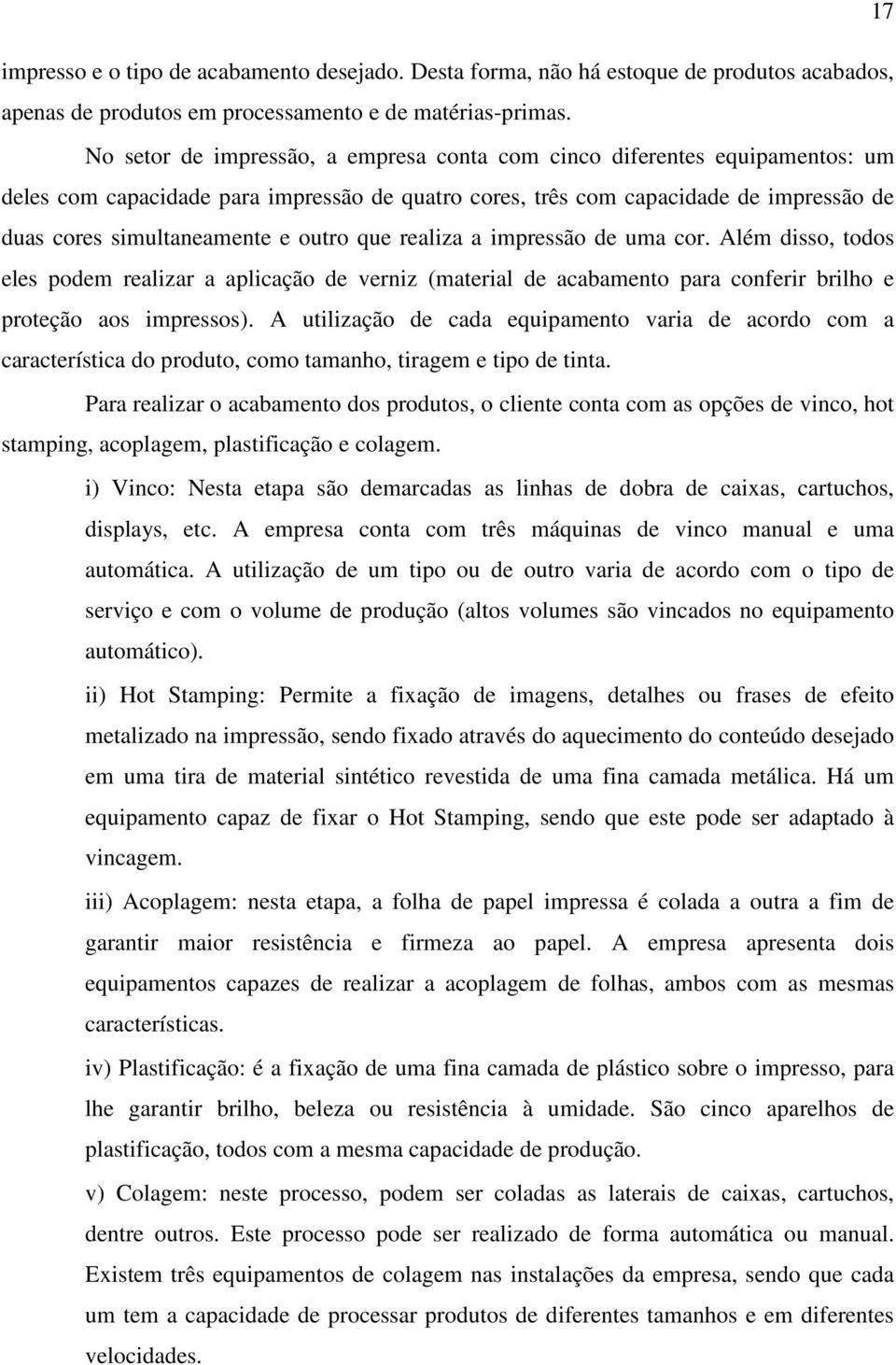 17

impresso e o tipo de acabamento desejado. Desta forma, não há estoque de produtos acabados, apenas de produtos em processamento e de matérias-primas.

No setor de impressão, a empresa conta com cinco diferentes equipamentos: um deles com capacidade para impressão de quatro cores, três com capacidade de impressão de duas cores simultaneamente e outro que realiza a impressão de uma cor. Além disso, todos eles podem realizar a aplicação de verniz (material de acabamento para conferir brilho e proteção aos impressos). A utilização de cada equipamento varia de acordo com a característica do produto, como tamanho, tiragem e tipo de tinta.

Para realizar o acabamento dos produtos, o cliente conta com as opções de vinco, hot stamping, acoplagem, plastificação e colagem.

i) Vinco: Nesta etapa são demarcadas as linhas de dobra de caixas, cartuchos, displays, etc. A empresa conta com três máquinas de vinco manual e uma automática. A utilização de um tipo ou de outro varia de acordo com o tipo de serviço e com o volume de produção (altos volumes são vincados no equipamento automático).

ii) Hot Stamping: Permite a fixação de imagens, detalhes ou frases de efeito metalizado na impressão, sendo fixado através do aquecimento do conteúdo desejado em uma tira de material sintético revestida de uma fina camada metálica. Há um equipamento capaz de fixar o Hot Stamping, sendo que este pode ser adaptado à vincagem.

iii) Acoplagem: nesta etapa, a folha de papel impressa é colada a outra a fim de garantir maior resistência e firmeza ao papel. A empresa apresenta dois equipamentos capazes de realizar a acoplagem de folhas, ambos com as mesmas características.

iv) Plastificação: é a fixação de uma fina camada de plástico sobre o impresso, para lhe garantir brilho, beleza ou resistência à umidade. São cinco aparelhos de plastificação, todos com a mesma capacidade de produção.

v) Colagem: neste processo, podem ser coladas as laterais de caixas, cartuchos, dentre outros. Este processo pode ser realizado de forma automática ou manual. Existem três equipamentos de colagem nas instalações da empresa, sendo que cada um tem a capacidade de processar produtos de diferentes tamanhos e em diferentes velocidades.